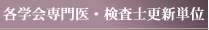 各学会専門医・検査士更新単位